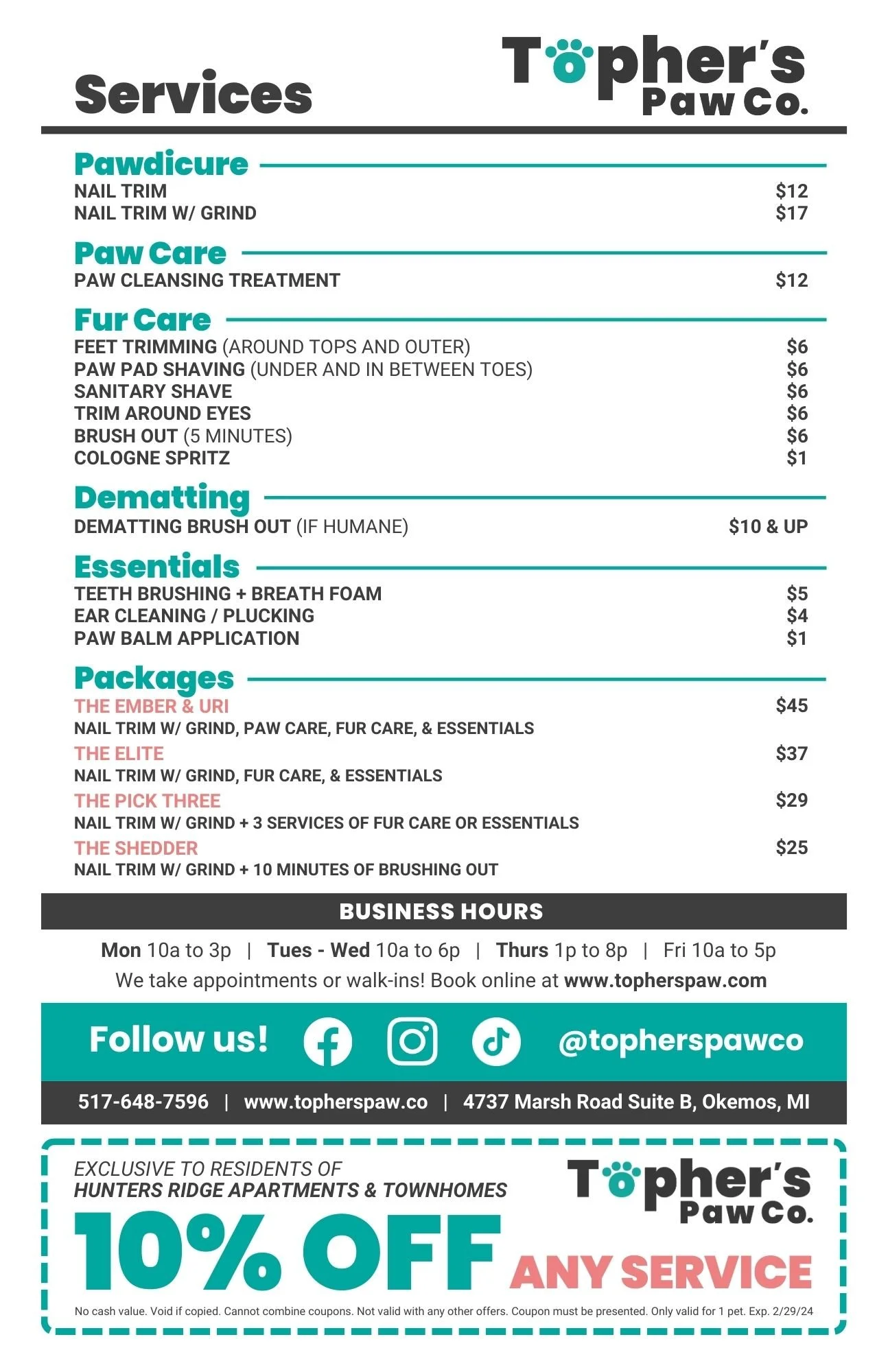 Services

Topher's Paw Co.

Pawdicure
NAIL TRIM $12
NAIL TRIM W/ GRIND $17

Paw Care
PAW CLEANSING TREATMENT $12

Fur Care
FEET TRIMMING (AROUND TOPS AND OUTER) $6
PAW PAD SHAVING (UNDER AND IN BETWEEN TOES) $6
SANITARY SHAVE $6
TRIM AROUND EYES $6
BRUSH OUT (5 MINUTES) $6
COLOGNE SPRITZ $1

Dematting
DEMATTING BRUSH OUT (IF HUMANE) $10 & UP

Essentials
TEETH BRUSHING + BREATH FOAM $5
EAR CLEANING / PLUCKING $4
PAW BALM APPLICATION $1

Packages
THE EMBER & URI $45
NAIL TRIM W/ GRIND, PAW CARE, FUR CARE, & ESSENTIALS
THE ELITE $37
NAIL TRIM W/ GRIND, FUR CARE, & ESSENTIALS
THE PICK THREE $29
NAIL TRIM W/ GRIND + 3 SERVICES OF FUR CARE OR ESSENTIALS
THE SHEDDER $25
NAIL TRIM W/ GRIND + 10 MINUTES OF BRUSHING OUT

BUSINESS HOURS
Mon 10a to 3p | Tues - Wed 10a to 6p | Thurs 1p to 8p | Fri 10a to 5p
We take appointments or walk-ins! Book online at www.topherspaw.com

Follow us! @topherspawco

517-648-7596 | www.topherspaw.co | 4737 Marsh Road Suite B, Okemos, MI

EXCLUSIVE TO RESIDENTS OF
HUNTERS RIDGE APARTMENTS & TOWNHOMES

Topher's Paw Co.

10% OFF ANY SERVICE

No cash value. Void if copied. Cannot combine coupons. Not valid with any other offers. Coupon must be presented. Only valid for 1 pet. Exp. 2/29/24